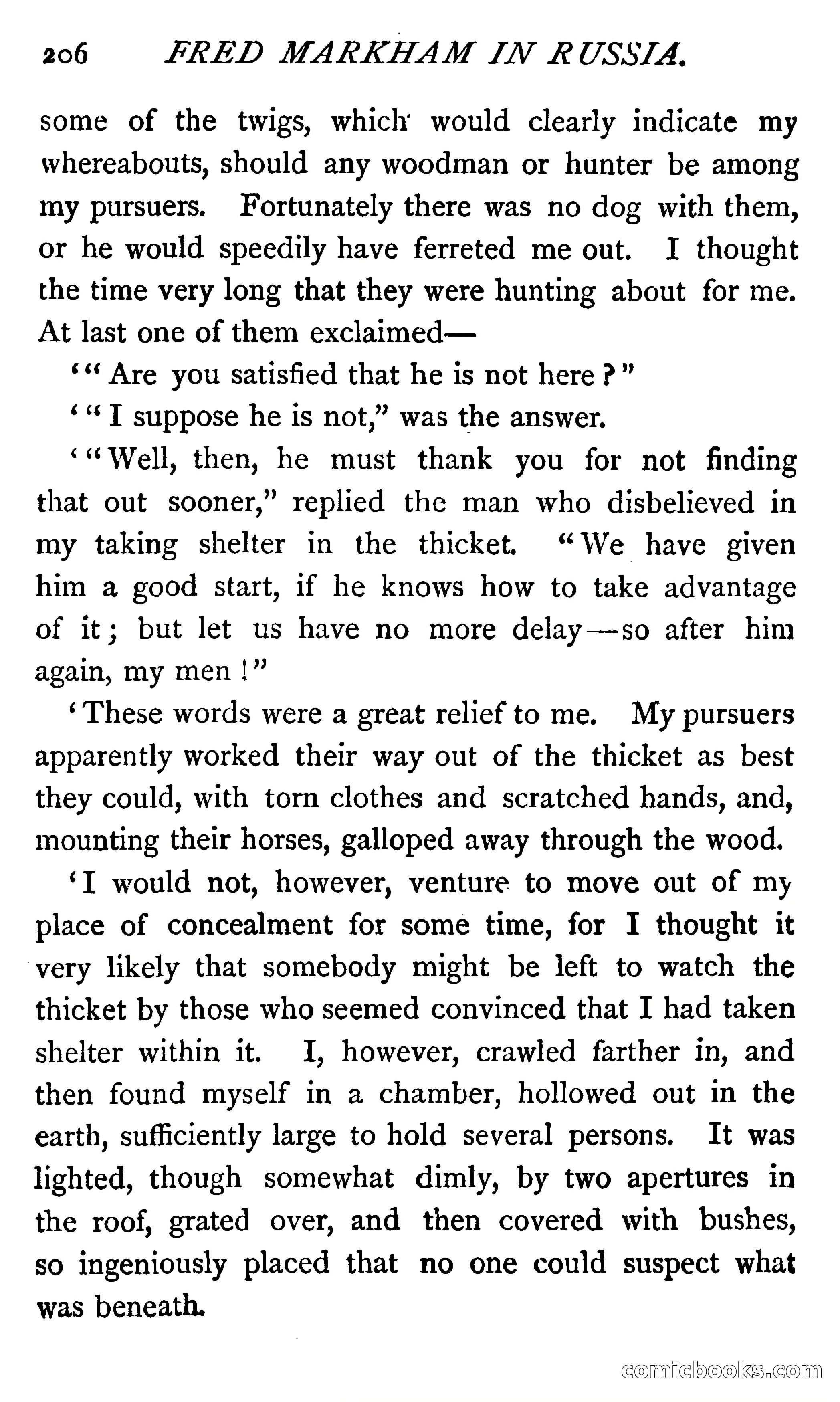 206 FRED MARKHAM IN RUSSIA.

some of the twigs, which would clearly indicate my whereabouts, should any woodman or hunter be among my pursuers. Fortunately there was no dog with them, or he would speedily have ferreted me out. I thought the time very long that they were hunting about for me. At last one of them exclaimed—

'"Are you satisfied that he is not here?"

'"I suppose he is not," was the answer.

'"Well, then, he must thank you for not finding that out sooner," replied the man who disbelieved in my taking shelter in the thicket. "We have given him a good start, if he knows how to take advantage of it; but let us have no more delay—so after him again, my men!"

'These words were a great relief to me. My pursuers apparently worked their way out of the thicket as best they could, with torn clothes and scratched hands, and, mounting their horses, galloped away through the wood.

'I would not, however, venture to move out of my place of concealment for some time, for I thought it very likely that somebody might be left to watch the thicket by those who seemed convinced that I had taken shelter within it. I, however, crawled farther in, and then found myself in a chamber, hollowed out in the earth, sufficiently large to hold several persons. It was lighted, though somewhat dimly, by two apertures in the roof, grated over, and then covered with bushes, so ingeniously placed that no one could suspect what was beneath.

comicbooks.com